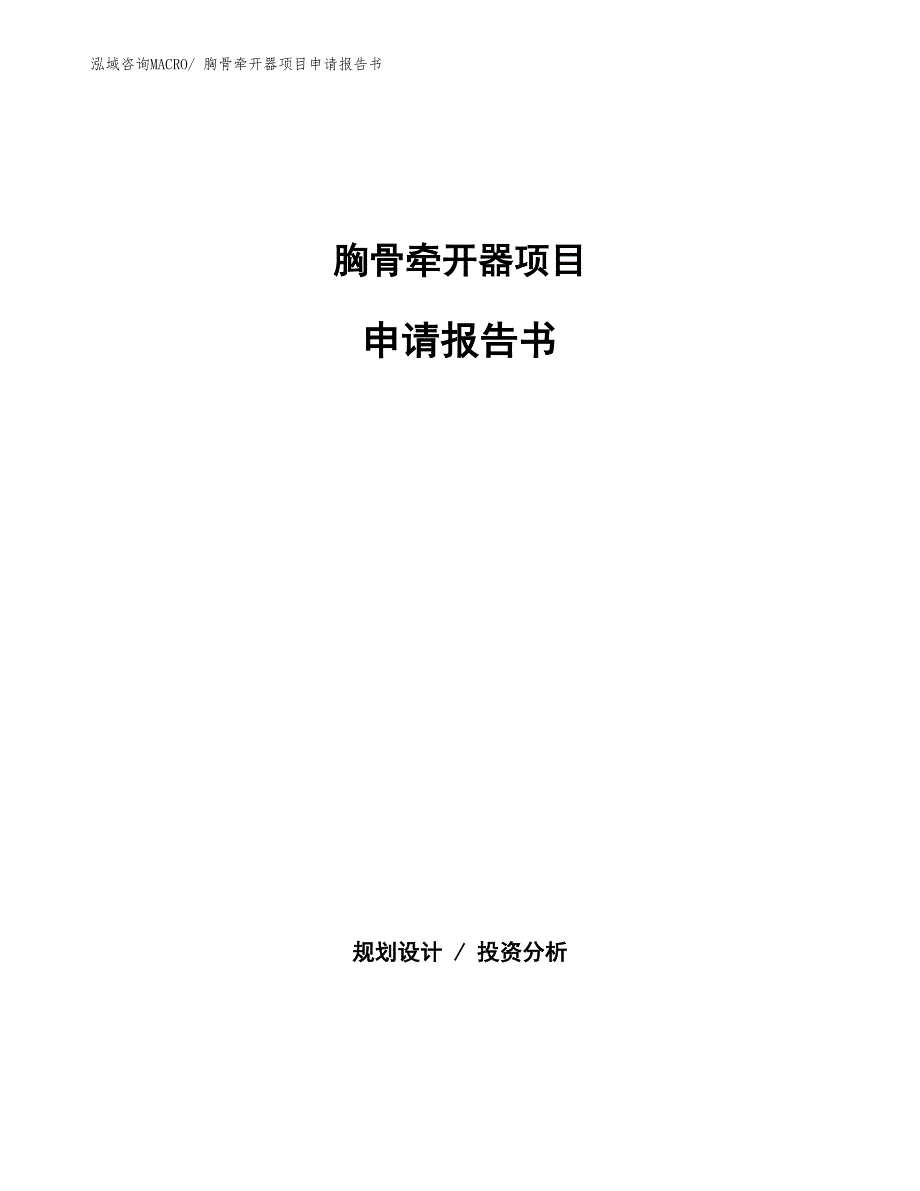 泓域咨询MACRO/ 胸骨牵开器项目申请报告书

胸骨牵开器项目

申请报告书

规划设计 / 投资分析